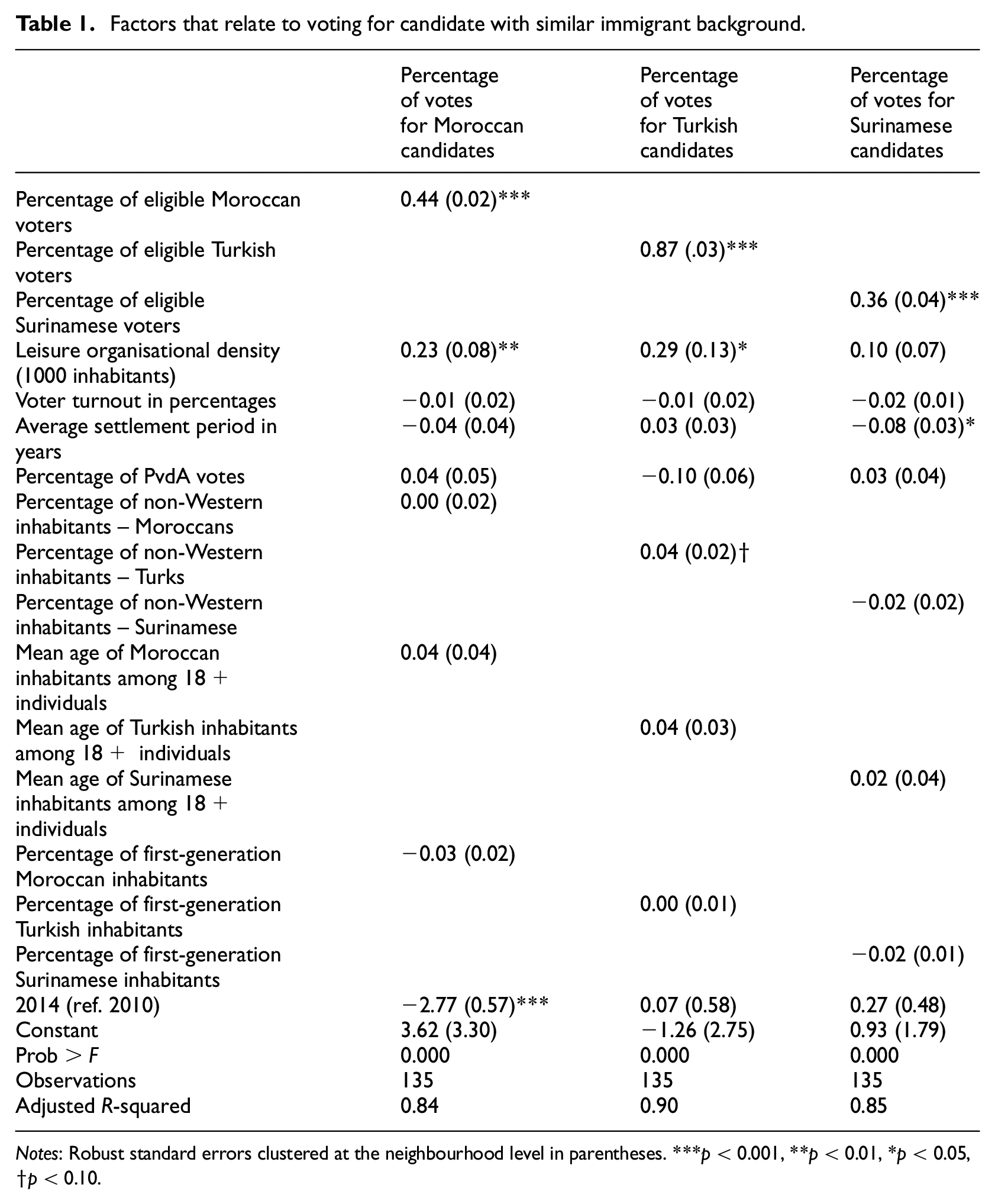 Table 1. Factors that relate to voting for candidate with similar immigrant background.

|  | Percentage of votes for Moroccan candidates | Percentage of votes for Turkish candidates | Percentage of votes for Surinamese candidates |
|---|---|---|---|
| Percentage of eligible Moroccan voters | 0.44 (0.02)*** |  |  |
| Percentage of eligible Turkish voters |  | 0.87 (.03)*** |  |
| Percentage of eligible Surinamese voters |  |  | 0.36 (0.04)*** |
| Leisure organisational density (1000 inhabitants) | 0.23 (0.08)** | 0.29 (0.13)* | 0.10 (0.07) |
| Voter turnout in percentages | −0.01 (0.02) | −0.01 (0.02) | −0.02 (0.01) |
| Average settlement period in years | −0.04 (0.04) | 0.03 (0.03) | −0.08 (0.03)* |
| Percentage of PvdA votes | 0.04 (0.05) | −0.10 (0.06) | 0.03 (0.04) |
| Percentage of non-Western inhabitants – Moroccans | 0.00 (0.02) |  |  |
| Percentage of non-Western inhabitants – Turks |  | 0.04 (0.02)† |  |
| Percentage of non-Western inhabitants – Surinamese |  |  | −0.02 (0.02) |
| Mean age of Moroccan inhabitants among 18 + individuals | 0.04 (0.04) |  |  |
| Mean age of Turkish inhabitants among 18 + individuals |  | 0.04 (0.03) |  |
| Mean age of Surinamese inhabitants among 18 + individuals |  |  | 0.02 (0.04) |
| Percentage of first-generation Moroccan inhabitants | −0.03 (0.02) |  |  |
| Percentage of first-generation Turkish inhabitants |  | 0.00 (0.01) |  |
| Percentage of first-generation Surinamese inhabitants |  |  | −0.02 (0.01) |
| 2014 (ref. 2010) | −2.77 (0.57)*** | 0.07 (0.58) | 0.27 (0.48) |
| Constant | 3.62 (3.30) | −1.26 (2.75) | 0.93 (1.79) |
| Prob > F | 0.000 | 0.000 | 0.000 |
| Observations | 135 | 135 | 135 |
| Adjusted R-squared | 0.84 | 0.90 | 0.85 |

Notes: Robust standard errors clustered at the neighbourhood level in parentheses. ***p < 0.001, **p < 0.01, *p < 0.05, †p < 0.10.